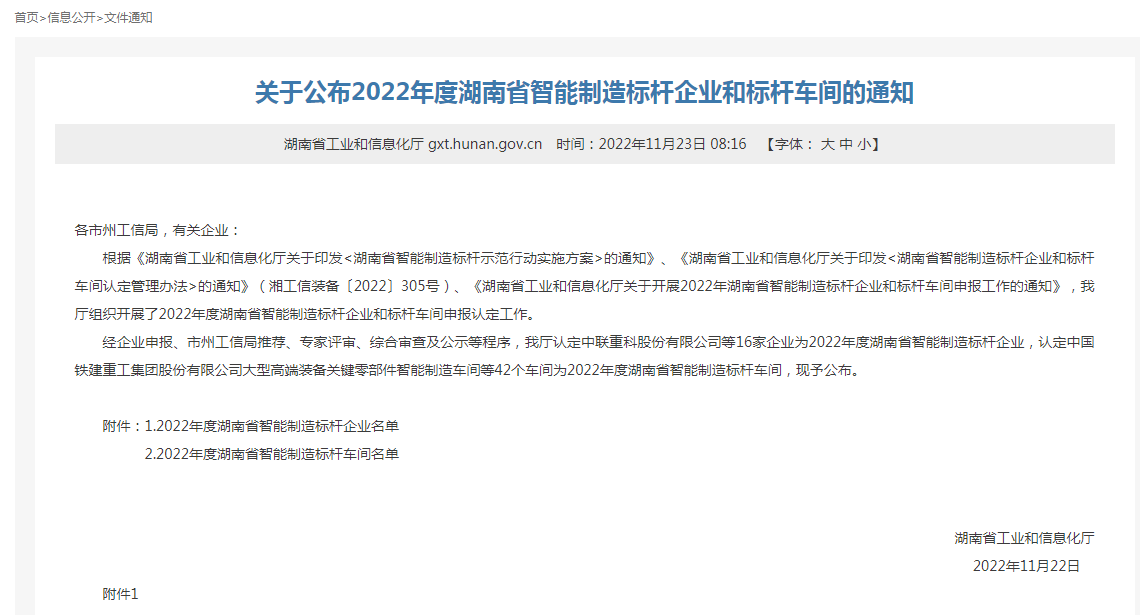 首页>信息公开>文件通知

关于公布2022年度湖南省智能制造标杆企业和标杆车间的通知

湖南省工业和信息化厅 gxt.hunan.gov.cn 时间：2022年11月23日 08:16 【字体： 大 中 小】

各市州工信局，有关企业：

根据《湖南省工业和信息化厅关于印发<湖南省智能制造标杆示范行动实施方案>的通知》、《湖南省工业和信息化厅关于印发<湖南省智能制造标杆企业和标杆车间认定管理办法>的通知》（湘工信装备〔2022〕305号）、《湖南省工业和信息化厅关于开展2022年湖南省智能制造标杆企业和标杆车间申报工作的通知》，我厅组织开展了2022年度湖南省智能制造标杆企业和标杆车间申报认定工作。

经企业申报、市州工信局推荐、专家评审、综合审查及公示等程序，我厅认定中联重科股份有限公司等16家企业为2022年度湖南省智能制造标杆企业，认定中国铁建重工集团股份有限公司大型高端装备关键零部件智能制造车间等42个车间为2022年度湖南省智能制造标杆车间，现予公布。

附件：1.2022年度湖南省智能制造标杆企业名单
2.2022年度湖南省智能制造标杆车间名单

湖南省工业和信息化厅
2022年11月22日

附件1